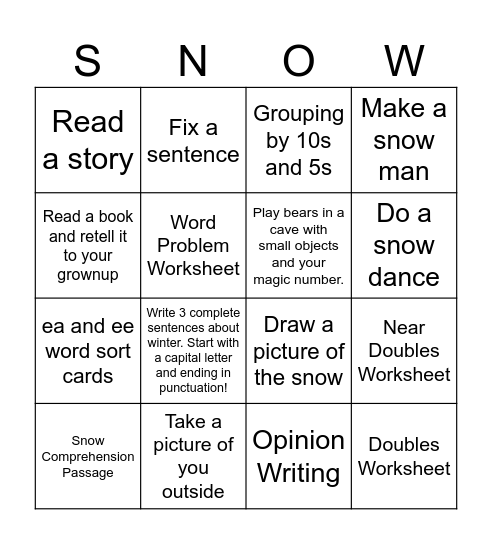 | S | N | O | W |
|---|---|---|---|
| Read a story | Fix a sentence | Grouping by 10s and 5s | Make a snow man |
| Read a book and retell it to your grownup | Word Problem Worksheet | Play bears in a cave with small objects and your magic number. | Do a snow dance |
| ea and ee word sort cards | Write 3 complete sentences about winter. Start with a capital letter and ending in punctuation! | Draw a picture of the snow | Near Doubles Worksheet |
| Snow Comprehension Passage | Take a picture of you outside | Opinion Writing | Doubles Worksheet |